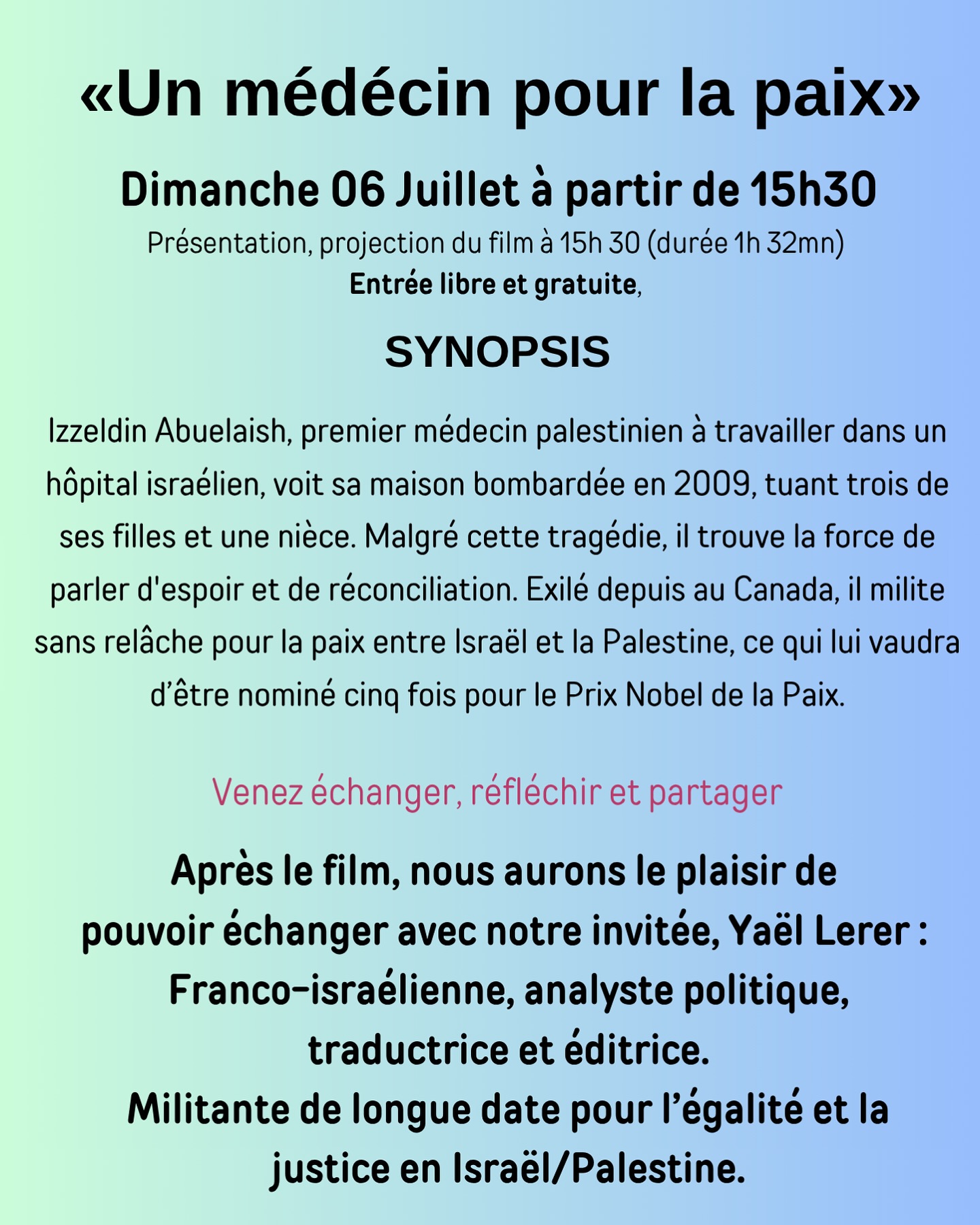 «Un médécin pour la paix»

Dimanche 06 Juillet à partir de 15h30

Présentation, projection du film à 15h 30 (durée 1h 32mn)
Entrée libre et gratuite,

SYNOPSIS

Izzeldin Abuelaish, premier médecin palestinien à travailler dans un hôpital israélien, voit sa maison bombardée en 2009, tuant trois de ses filles et une nièce. Malgré cette tragédie, il trouve la force de parler d'espoir et de réconciliation. Exilé depuis au Canada, il milite sans relâche pour la paix entre Israël et la Palestine, ce qui lui vaudra d'être nominé cinq fois pour le Prix Nobel de la Paix.

Venez échanger, réfléchir et partager

Après le film, nous aurons le plaisir de pouvoir échanger avec notre invitée, Yaël Lerer : Franco-israélienne, analyste politique, traductrice et éditrice.
Militante de longue date pour l'égalité et la justice en Israël/Palestine.